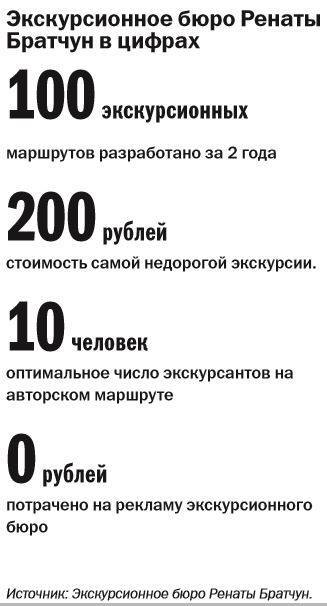 Экскурсионное бюро Ренаты Братчун в цифрах

100 экскурсионных

маршрутов разработано за 2 года

200 рублей

стоимость самой недорогой экскурсии.

10 человек

оптимальное число экскурсантов на авторском маршруте

0 рублей

потрачено на рекламу экскурсионного бюро

Источник: Экскурсионное бюро Ренаты Братчун.